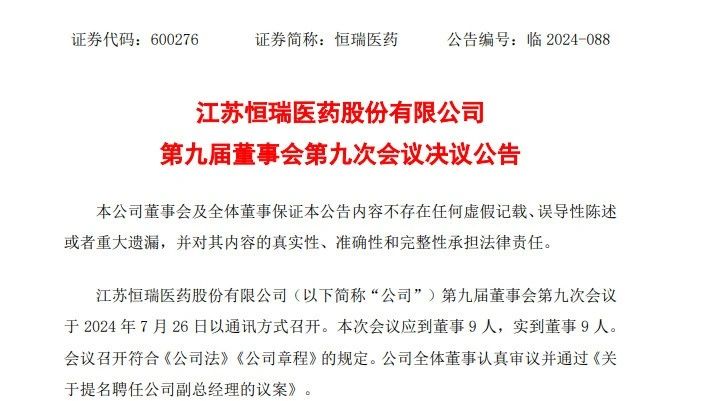 证券代码：600276 证券简称：恒瑞医药 公告编号：临2024-088

江苏恒瑞医药股份有限公司

第九届董事会第九次会议决议公告

本公司董事会及全体董事保证本公告内容不存在任何虚假记载、误导性陈述或者重大遗漏，并对其内容的真实性、准确性和完整性承担法律责任。

江苏恒瑞医药股份有限公司（以下简称“公司”）第九届董事会第九次会议于2024年7月26日以通讯方式召开。本次会议应到董事9人，实到董事9人。会议召开符合《公司法》《公司章程》的规定。公司全体董事认真审议并通过《关于提名聘任公司副总经理的议案》。